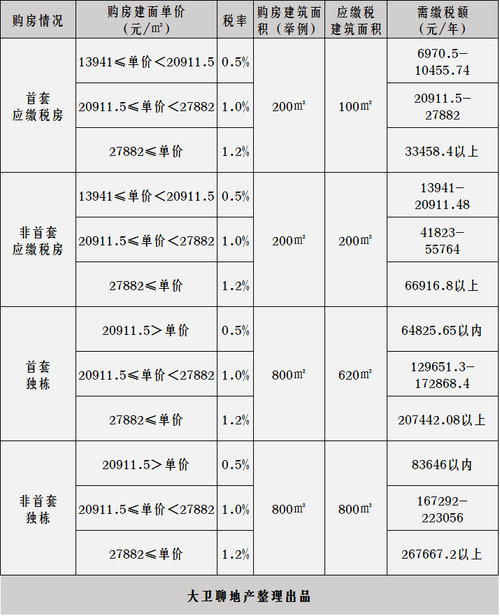 | 购房情况 | 购房建面单价（元/㎡） | 税率 | 购房建筑面积（举例） | 应缴税建筑面积 | 需缴税额（元/年） |
|---|---|---|---|---|---|
| 首套应缴税房 | 13941≤单价<20911.5 | 0.5% | 200㎡ | 100㎡ | 6970.5-10455.74 |
| | 20911.5≤单价<27882 | 1.0% | | | 20911.5-27882 |
| | 27882≤单价 | 1.2% | | | 33458.4以上 |
| 非首套应缴税房 | 13941≤单价<20911.5 | 0.5% | 200㎡ | 200㎡ | 13941-20911.48 |
| | 20911.5≤单价<27882 | 1.0% | | | 41823-55764 |
| | 27882≤单价 | 1.2% | | | 66916.8以上 |
| 首套独栋 | 20911.5>单价 | 0.5% | 800㎡ | 620㎡ | 64825.65以内 |
| | 20911.5≤单价<27882 | 1.0% | | | 129651.3-172868.4 |
| | 27882≤单价 | 1.2% | | | 207442.08以上 |
| 非首套独栋 | 20911.5>单价 | 0.5% | 800㎡ | 800㎡ | 83646以内 |
| | 20911.5≤单价<27882 | 1.0% | | | 167292-223056 |
| | 27882≤单价 | 1.2% | | | 267667.2以上 |

大卫聊地产整理出品